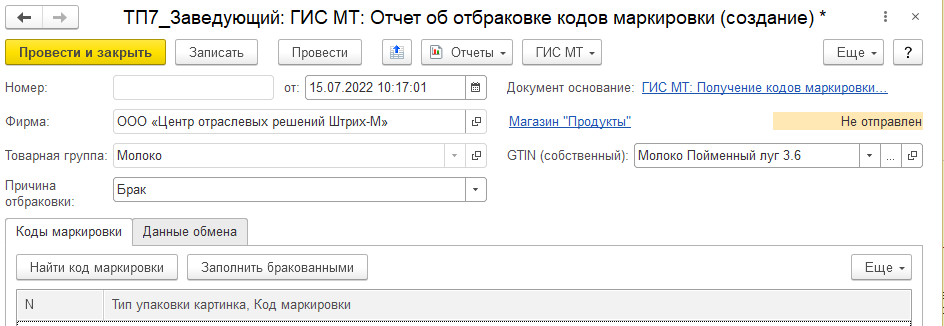 ТП7_Заведующий: ГИС МТ: Отчет об отбраковке кодов маркировки (создание) *

Провести и закрыть
Записать
Провести
Отчеты
ГИС МТ
Еще
?

Номер:
от: 15.07.2022 10:17:01
Документ основание: ГИС МТ: Получение кодов маркировки...

Фирма: ООО «Центр отраслевых решений Штрих-М»
Магазин "Продукты"
Не отправлен

Товарная группа: Молоко
GTIN (собственный): Молоко Пойменный луг 3.6

Причина отбраковки: Брак

Коды маркировки
Данные обмена

Найти код маркировки
Заполнить бракованными
Еще

| N | Тип упаковки картинка, Код маркировки |
|---|---|